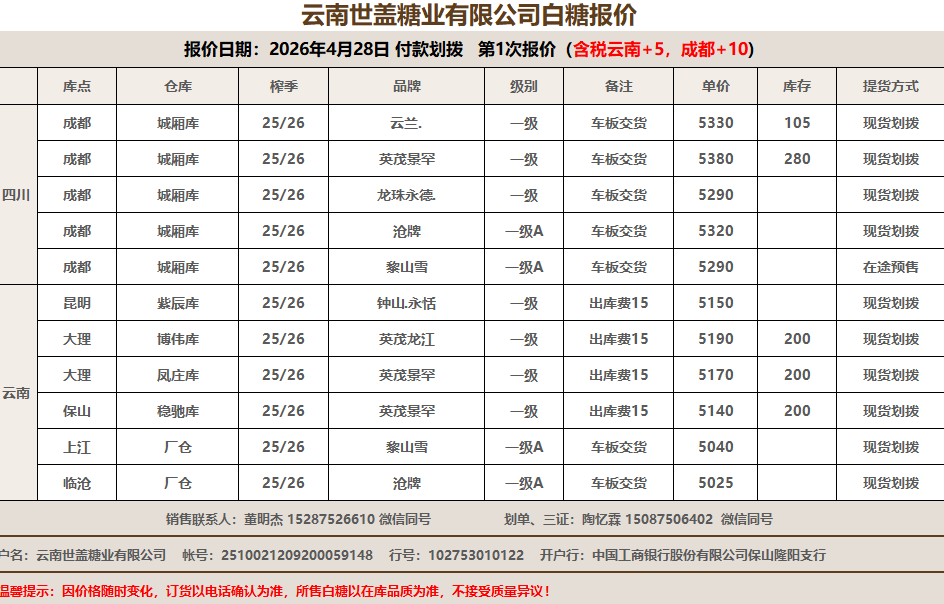 云南世盖糖业有限公司白糖报价

报价日期：2026年4月28日 付款划拨 第1次报价（含税云南+5，成都+10）

|  | 库点 | 仓库 | 榨季 | 品牌 | 级别 | 备注 | 单价 | 库存 | 提货方式 |
|---|---|---|---|---|---|---|---|---|---|
| 四川 | 成都 | 城厢库 | 25/26 | 云兰. | 一级 | 车板交货 | 5330 | 105 | 现货划拨 |
|  | 成都 | 城厢库 | 25/26 | 英茂景罕 | 一级 | 车板交货 | 5380 | 280 | 现货划拨 |
|  | 成都 | 城厢库 | 25/26 | 龙珠永德. | 一级 | 车板交货 | 5290 |  | 现货划拨 |
|  | 成都 | 城厢库 | 25/26 | 沧牌 | 一级A | 车板交货 | 5320 |  | 现货划拨 |
|  | 成都 | 城厢库 | 25/26 | 黎山雪 | 一级A | 车板交货 | 5290 |  | 在途预售 |
| 云南 | 昆明 | 紫辰库 | 25/26 | 钟山.永恬 | 一级 | 出库费15 | 5150 |  | 现货划拨 |
|  | 大理 | 博伟库 | 25/26 | 英茂龙江 | 一级 | 出库费15 | 5190 | 200 | 现货划拨 |
|  | 大理 | 凤庄库 | 25/26 | 英茂景罕 | 一级 | 出库费15 | 5170 | 200 | 现货划拨 |
|  | 保山 | 稳驰库 | 25/26 | 英茂景罕 | 一级 | 出库费15 | 5140 | 200 | 现货划拨 |
|  | 上江 | 厂仓 | 25/26 | 黎山雪 | 一级A | 车板交货 | 5040 |  | 现货划拨 |
|  | 临沧 | 厂仓 | 25/26 | 沧牌 | 一级A | 车板交货 | 5025 |  | 现货划拨 |

销售联系人：董明杰 15287526610 微信同号 划单、三证：陶忆霖 15087506402 微信同号

户名：云南世盖糖业有限公司 帐号：2510021209200059148 行号：102753010122 开户行：中国工商银行股份有限公司保山隆阳支行

温馨提示：因价格随时变化，订货以电话确认为准，所售白糖以在库品质为准，不接受质量异议！